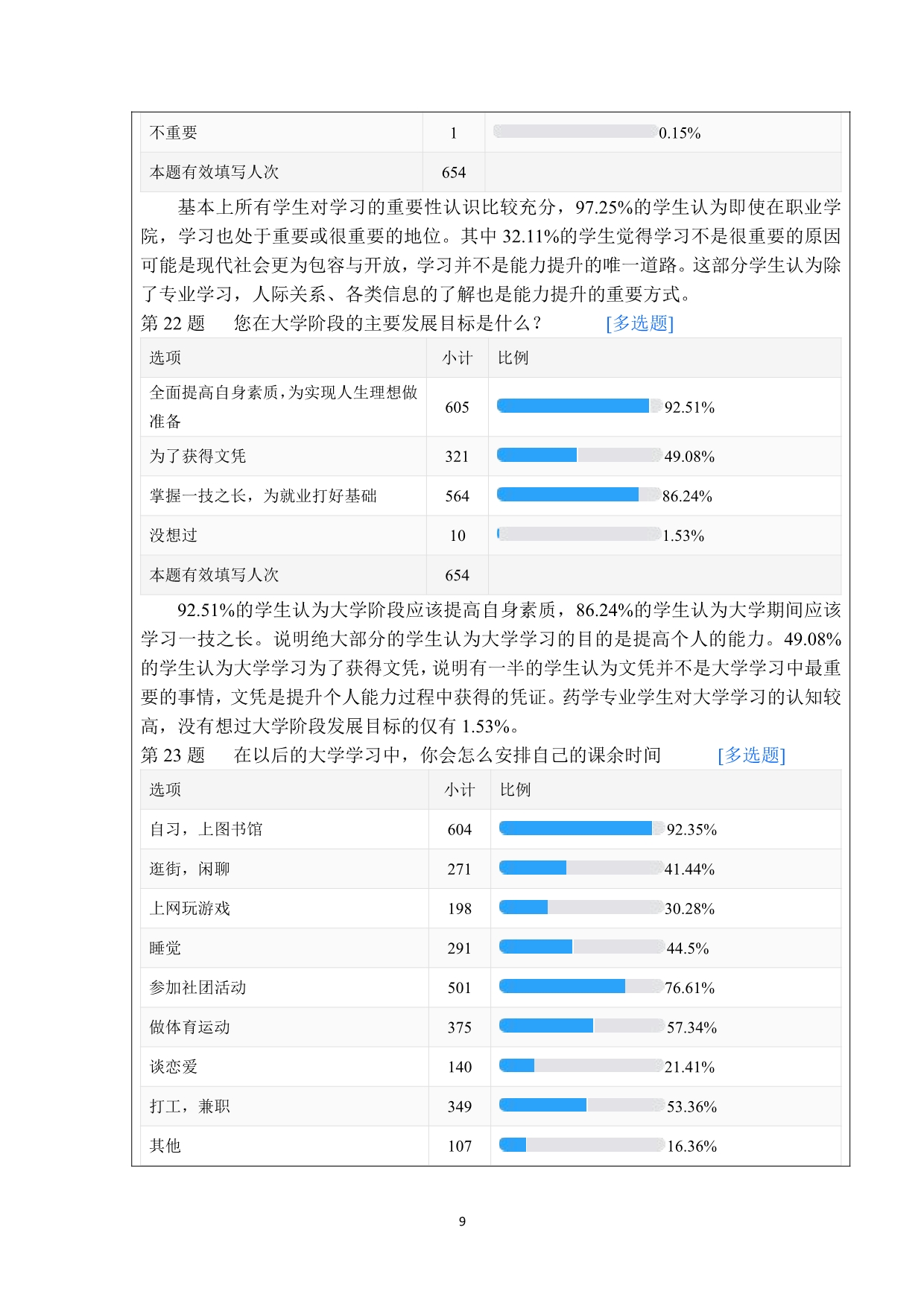 | 不重要 | 1 | 0.15% |
|---|---|---|
| 本题有效填写人次 | 654 | |

基本上所有学生对学习的重要性认识比较充分，97.25%的学生认为即使在职业学院，学习也处于重要或很重要的地位。其中32.11%的学生觉得学习不是很重要的原因可能是现代社会更为包容与开放，学习并不是能力提升的唯一道路。这部分学生认为除了专业学习，人际关系、各类信息的了解也是能力提升的重要方式。

第22题 您在大学阶段的主要发展目标是什么？ [多选题]

| 选项 | 小计 | 比例 |
|---|---|---|
| 全面提高自身素质，为实现人生理想做准备 | 605 | 92.51% |
| 为了获得文凭 | 321 | 49.08% |
| 掌握一技之长，为就业打好基础 | 564 | 86.24% |
| 没想过 | 10 | 1.53% |
| 本题有效填写人次 | 654 | |

92.51%的学生认为大学阶段应该提高自身素质，86.24%的学生认为大学期间应该学习一技之长。说明绝大部分的学生认为大学学习的目的是提高个人的能力。49.08%的学生认为大学学习为了获得文凭，说明有一半的学生认为文凭并不是大学学习中最重要的事情，文凭是提升个人能力过程中获得的凭证。药学专业学生对大学学习的认知较高，没有想过大学阶段发展目标的仅有1.53%。

第23题 在以后的大学学习中，你会怎么安排自己的课余时间 [多选题]

| 选项 | 小计 | 比例 |
|---|---|---|
| 自习，上图书馆 | 604 | 92.35% |
| 逛街，闲聊 | 271 | 41.44% |
| 上网玩游戏 | 198 | 30.28% |
| 睡觉 | 291 | 44.5% |
| 参加社团活动 | 501 | 76.61% |
| 做体育运动 | 375 | 57.34% |
| 谈恋爱 | 140 | 21.41% |
| 打工，兼职 | 349 | 53.36% |
| 其他 | 107 | 16.36% |

9